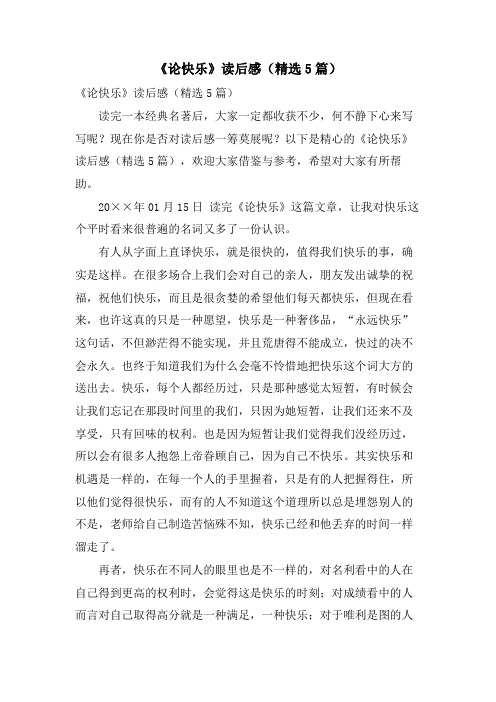 《论快乐》读后感（精选5篇）

《论快乐》读后感（精选5篇）

读完一本经典名著后，大家一定都收获不少，何不静下心来写写呢？现在你是否对读后感一筹莫展呢？以下是精心的《论快乐》读后感（精选5篇），欢迎大家借鉴与参考，希望对大家有所帮助。

20××年01月15日 读完《论快乐》这篇文章，让我对快乐这个平时看来很普遍的名词又多了一份认识。

有人从字面上直译快乐，就是很快的，值得我们快乐的事，确实是这样。在很多场合上我们会对自己的亲人，朋友发出诚挚的祝福，祝他们快乐，而且是很贪婪的希望他们每天都快乐，但现在看来，也许这真的只是一种愿望，快乐是一种奢侈品，“永远快乐”这句话，不但渺茫得不能实现，并且荒唐得不能成立，快过的决不会永久。也终于知道我们为什么会毫不怜惜地把快乐这个词大方的送出去。快乐，每个人都经历过，只是那种感觉太短暂，有时候会让我们忘记在那段时间里的我们，只因为她短暂，让我们还来不及享受，只有回味的权利。也是因为短暂让我们觉得我们没经历过，所以会有很多人抱怨上帝眷顾自己，因为自己不快乐。其实快乐和机遇是一样的，在每一个人的手里握着，只是有的人把握得住，所以他们觉得很快乐，而有的人不知道这个道理所以总是埋怨别人的不是，老师给自己制造苦恼殊不知，快乐已经和他丢弃的时间一样溜走了。

再者，快乐在不同人的眼里也是不一样的，对名利看中的人在自己得到更高的权利时，会觉得这是快乐的时刻；对成绩看中的人而言对自己取得高分就是一种满足，一种快乐；对于唯利是图的人